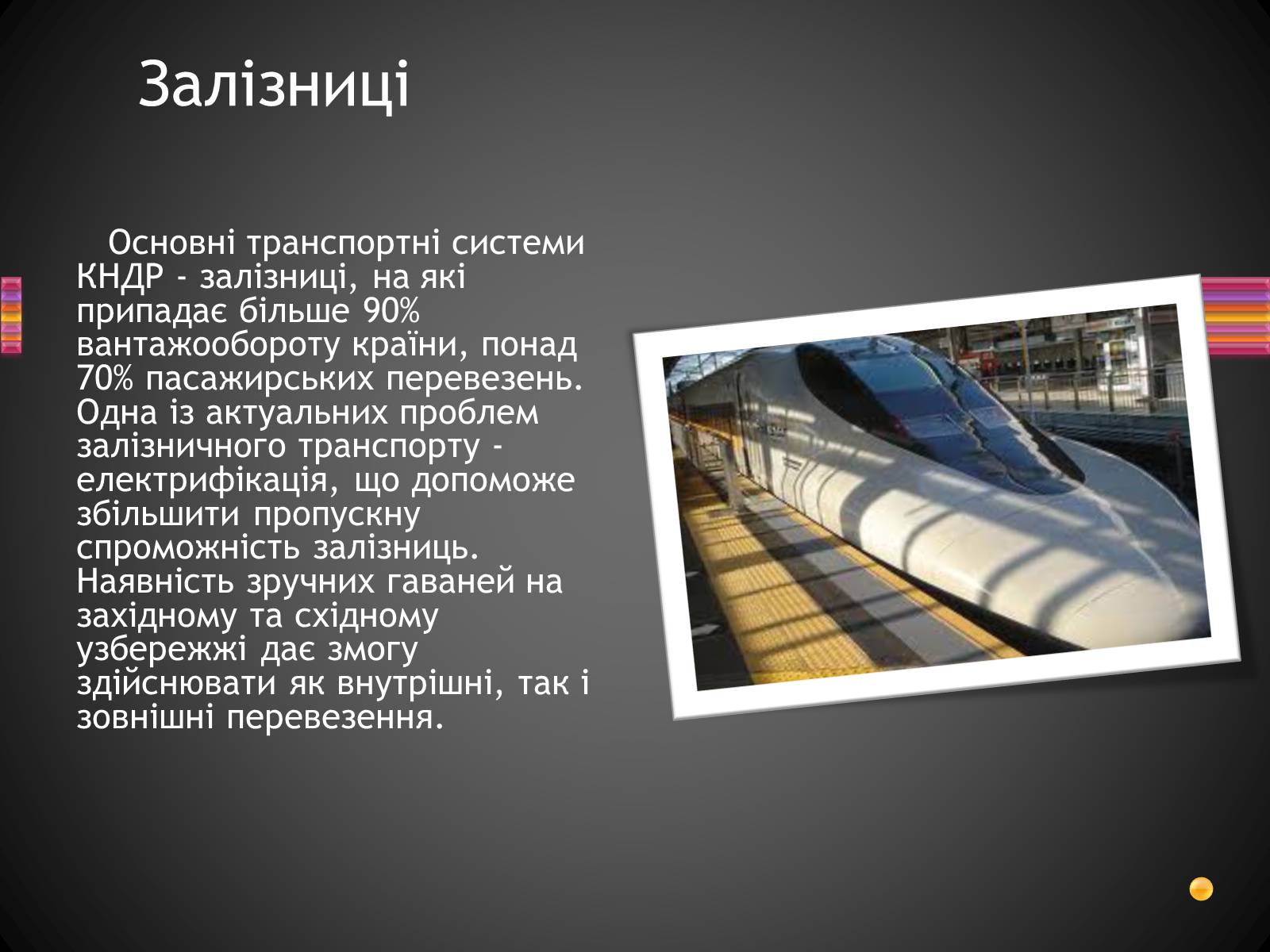 Залізниці

Основні транспортні системи КНДР - залізниці, на які припадає більше 90% вантажообороту країни, понад 70% пасажирських перевезень. Одна із актуальних проблем залізничного транспорту - електрифікація, що допоможе збільшити пропускну спроможність залізниць. Наявність зручних гаваней на західному та східному узбережжі дає змогу здійснювати як внутрішні, так і зовнішні перевезення.